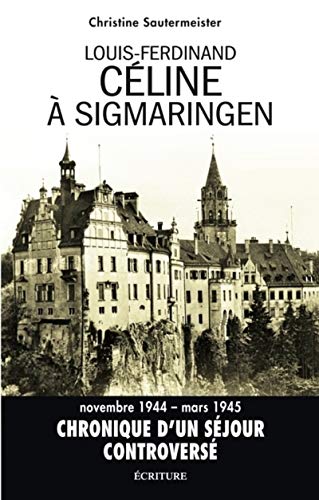 Christine Sautermeister

LOUIS-FERDINAND
CÉLINE
À SIGMARINGEN

novembre 1944 – mars 1945
CHRONIQUE D'UN SÉJOUR CONTROVERSÉ

ÉCRITURE